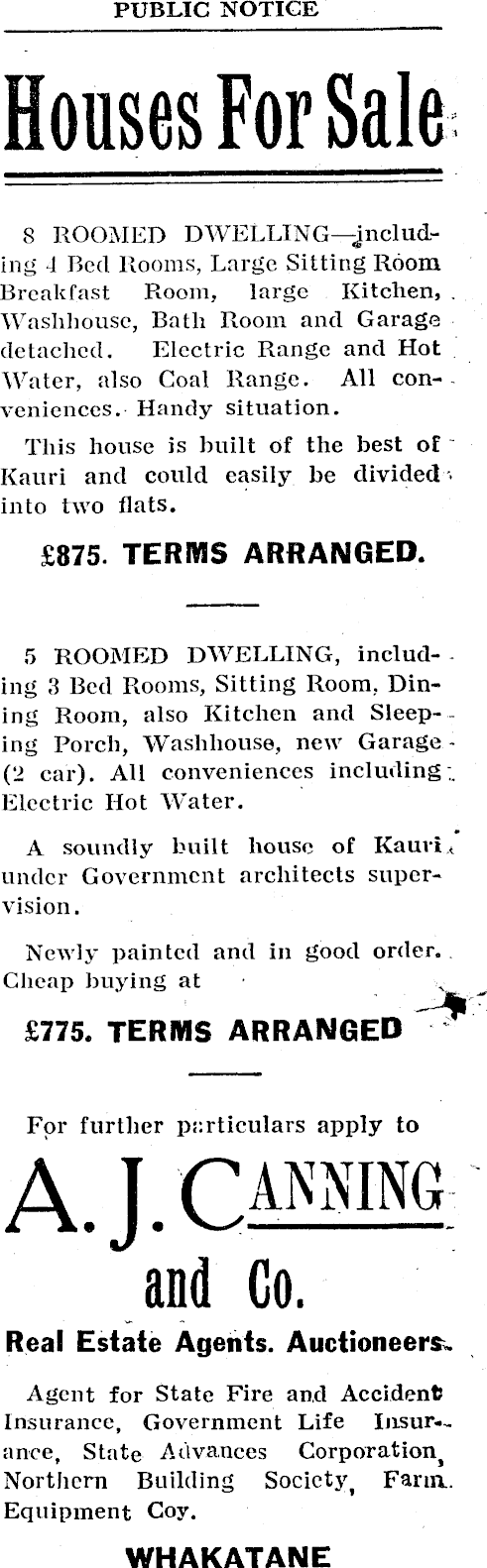 PUBLIC NOTICE

Houses For Sale

8 ROOMED DWELLING—including 4 Bed Rooms, Large Sitting Room Breakfast Room, large Kitchen, Washhouse, Bath Room and Garage detached. Electric Range and Hot Water, also Coal Range. All conveniences. Handy situation.

This house is built of the best of Kauri and could easily be divided into two flats.

£875. TERMS ARRANGED.

5 ROOMED DWELLING, including 3 Bed Rooms, Sitting Room, Dining Room, also Kitchen and Sleeping Porch, Washhouse, new Garage (2 car). All conveniences including Electric Hot Water.

A soundly built house of Kauri under Government architects supervision.

Newly painted and in good order. Cheap buying at

£775. TERMS ARRANGED

For further particulars apply to

A. J. CANNING and Co.

Real Estate Agents. Auctioneers.

Agent for State Fire and Accident Insurance, Government Life Insurance, State Advances Corporation, Northern Building Society, Farm Equipment Coy.

WHAKATANE